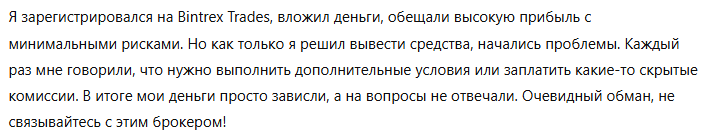 Я зарегистрировался на Bintrex Trades, вложил деньги, обещали высокую прибыль с минимальными рисками. Но как только я решил вывести средства, начались проблемы. Каждый раз мне говорили, что нужно выполнить дополнительные условия или заплатить какие-то скрытые комиссии. В итоге мои деньги просто зависли, а на вопросы не отвечали. Очевидный обман, не связывайтесь с этим брокером!